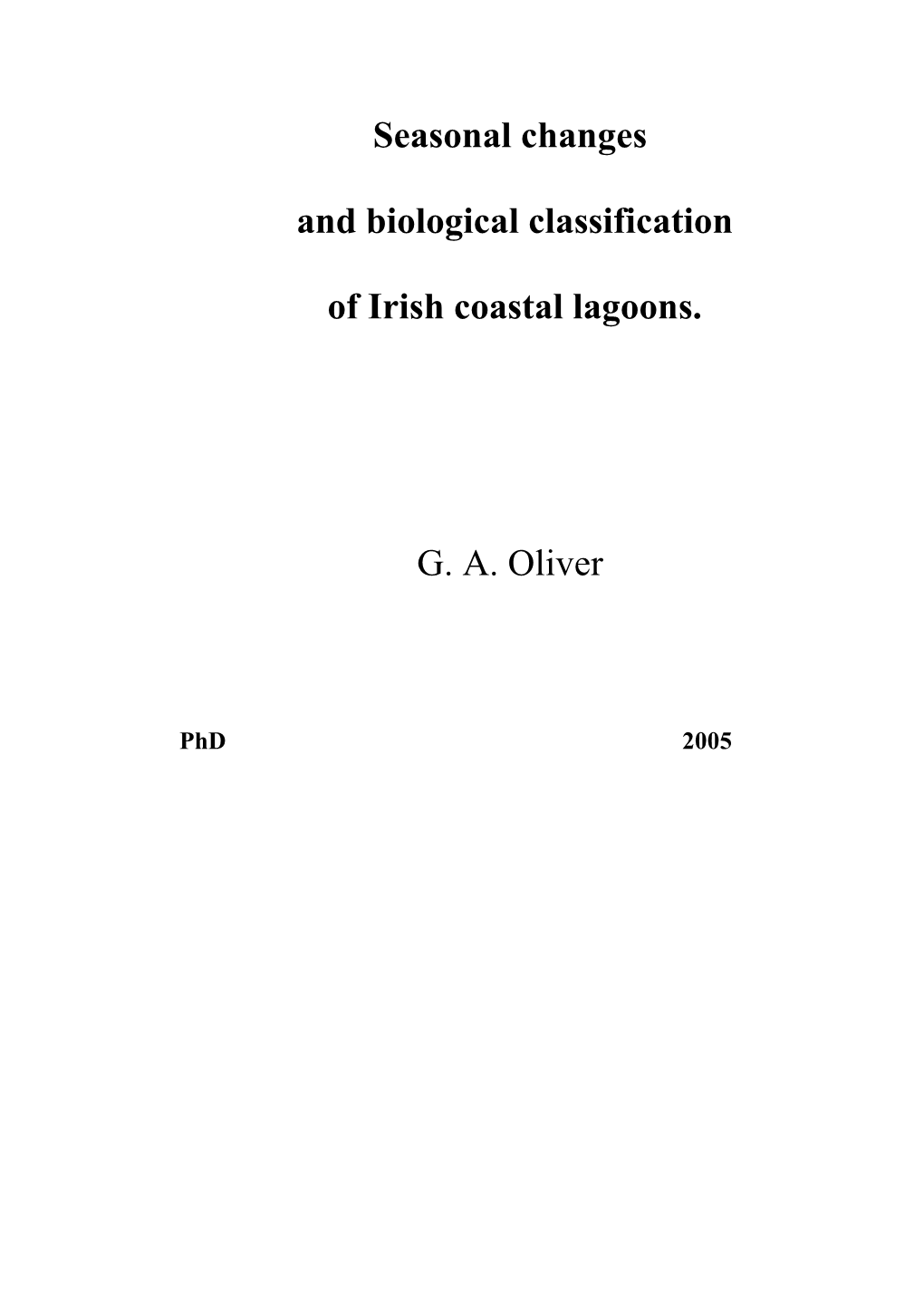 Seasonal changes

and biological classification

of Irish coastal lagoons.

G. A. Oliver

PhD 2005